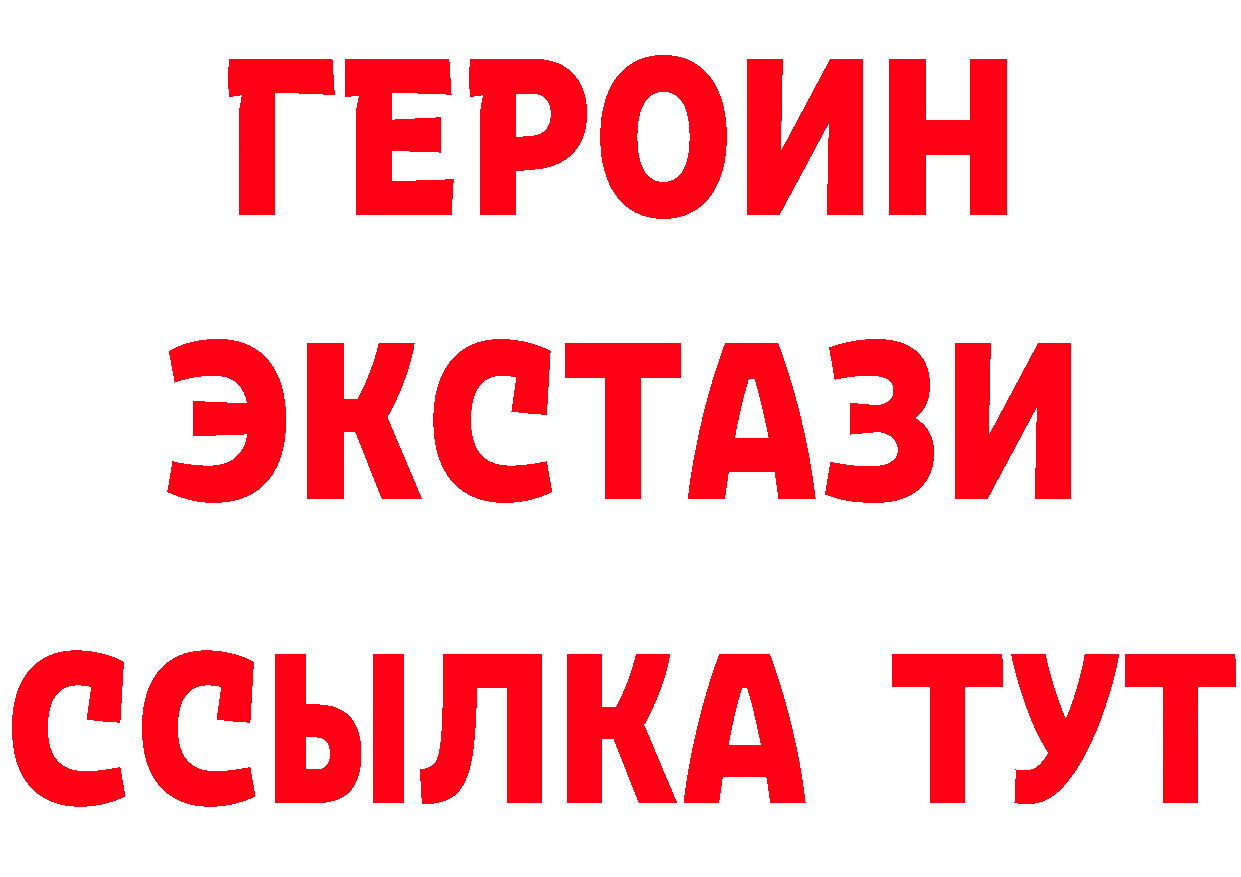 ГЕРОИН
ЭКСТАЗИ
ССЫЛКА ТУТ